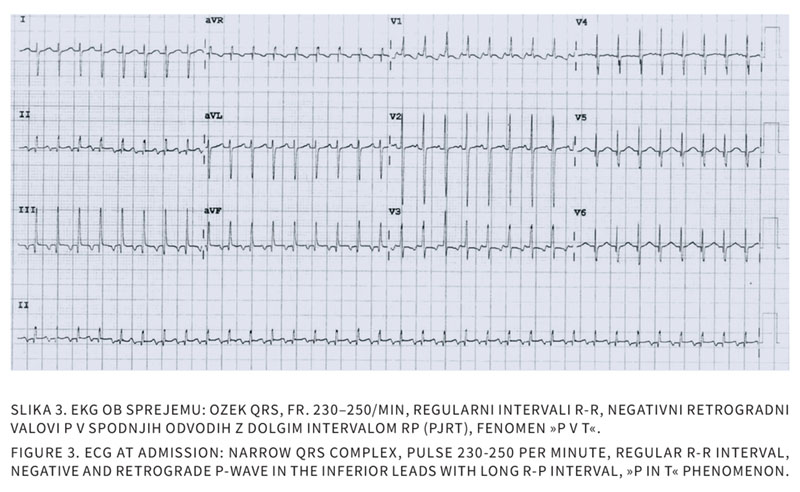 I

aVR

V1

V4

II

aVL

V2

V5

III

aVF

V3

V6

II

SLIKA 3. EKG OB SPREJEMU: OZEK QRS, FR. 230–250/MIN, REGULARNI INTERVALI R-R, NEGATIVNI RETROGRADNI VALOVI P V SPODNJIH ODVODIH Z DOLGIM INTERVALOM RP (PJRT), FENOMEN »P V T«.

FIGURE 3. ECG AT ADMISSION: NARROW QRS COMPLEX, PULSE 230-250 PER MINUTE, REGULAR R-R INTERVAL, NEGATIVE AND RETROGRADE P-WAVE IN THE INFERIOR LEADS WITH LONG R-P INTERVAL, »P IN T« PHENOMENON.